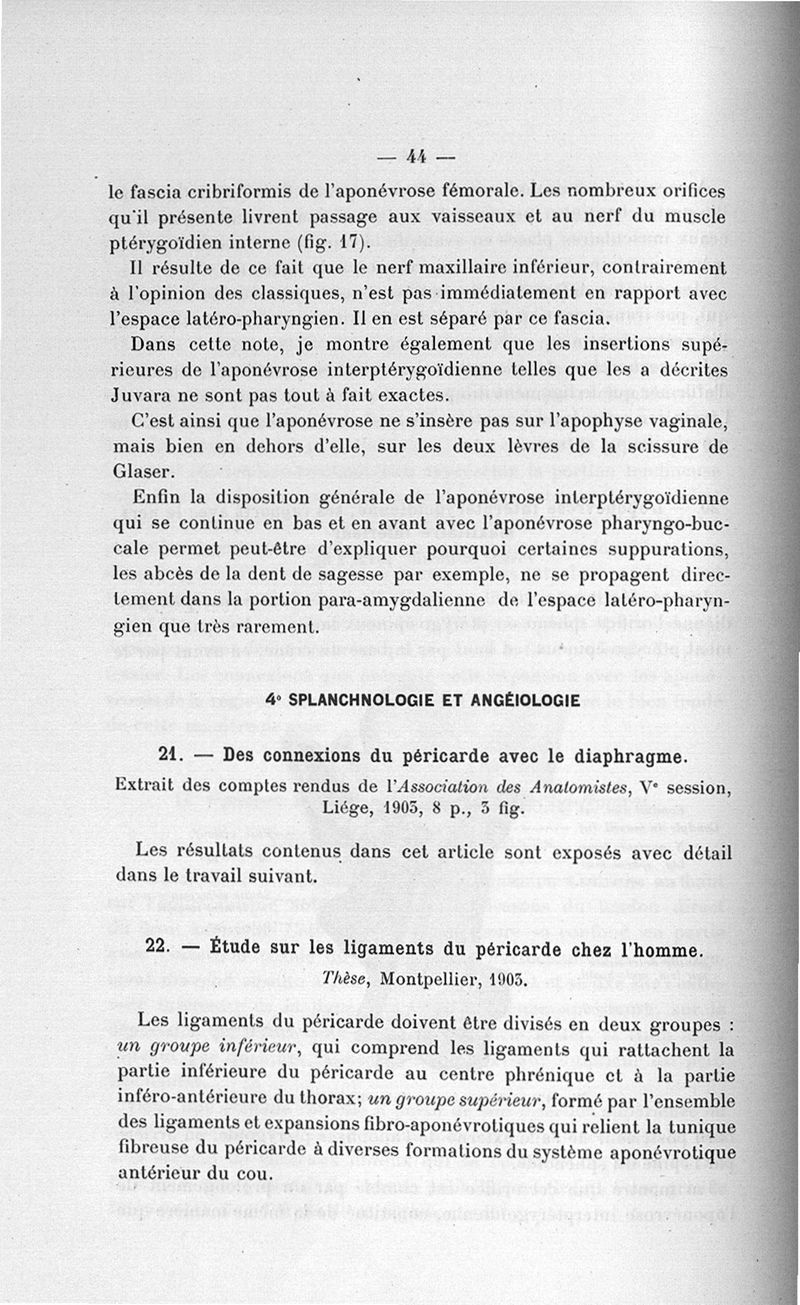 — 44 —

le fascia cribriformis de l'aponévrose fémorale. Les nombreux orifices qu'il présente livrent passage aux vaisseaux et au nerf du muscle ptérygoïdien interne (fig. 17).

Il résulte de ce fait que le nerf maxillaire inférieur, contrairement à l'opinion des classiques, n'est pas immédiatement en rapport avec l'espace latéro-pharyngien. Il en est séparé par ce fascia.

Dans cette note, je montre également que les insertions supérieures de l'aponévrose interptérygoïdienne telles que les a décrites Juvara ne sont pas tout à fait exactes.

C'est ainsi que l'aponévrose ne s'insère pas sur l'apophyse vaginale, mais bien en dehors d'elle, sur les deux lèvres de la scissure de Glaser.

Enfin la disposition générale de l'aponévrose interptérygoïdienne qui se continue en bas et en avant avec l'aponévrose pharyngo-buccale permet peut-être d'expliquer pourquoi certaines suppurations, les abcès de la dent de sagesse par exemple, ne se propagent directement dans la portion para-amygdalienne de l'espace latéro-pharyngien que très rarement.

4° SPLANCHNOLOGIE ET ANGÉIOLOGIE

21. — Des connexions du péricarde avec le diaphragme.

Extrait des comptes rendus de l'Association des Anatomistes, V° session, Liége, 1903, 8 p., 3 fig.

Les résultats contenus dans cet article sont exposés avec détail dans le travail suivant.

22. — Étude sur les ligaments du péricarde chez l'homme.

Thèse, Montpellier, 1903.

Les ligaments du péricarde doivent être divisés en deux groupes : un groupe inférieur, qui comprend les ligaments qui rattachent la partie inférieure du péricarde au centre phrénique et à la partie inféro-antérieure du thorax; un groupe supérieur, formé par l'ensemble des ligaments et expansions fibro-aponévrotiques qui relient la tunique fibreuse du péricarde à diverses formations du système aponévrotique antérieur du cou.